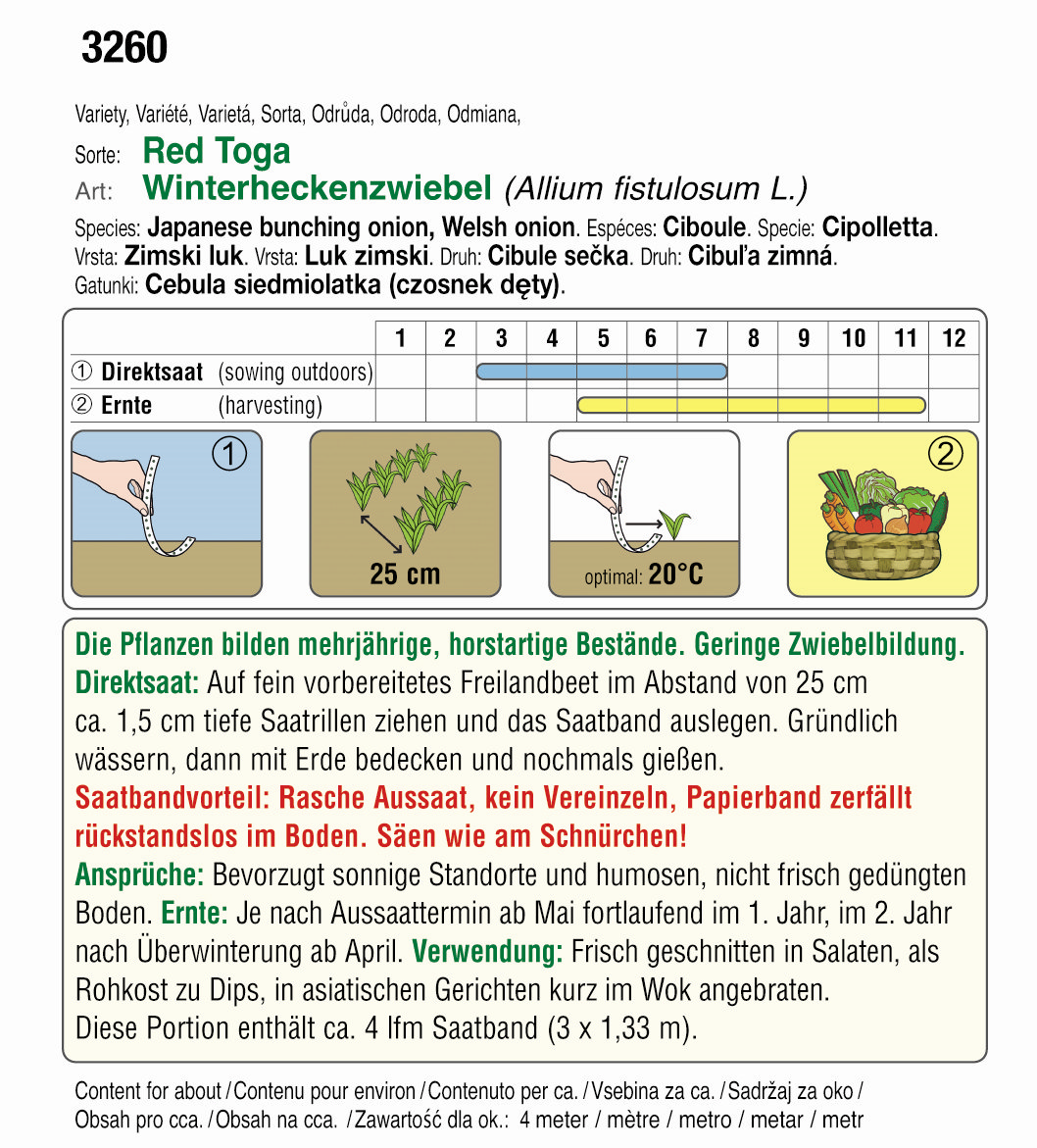 3260

Variety, Variété, Varietá, Sorta, Odrůda, Odroda, Odmiana,
Sorte: Red Toga
Art: Winterheckenzwiebel (Allium fistulosum L.)
Species: Japanese bunching onion, Welsh onion. Espéces: Ciboule. Specie: Cipolletta. Vrsta: Zimski luk. Vrsta: Luk zimski. Druh: Cibule sečka. Druh: Cibuľa zimná. Gatunki: Cebula siedmiolatka (czosnek dęty).

| | 1 | 2 | 3 | 4 | 5 | 6 | 7 | 8 | 9 | 10 | 11 | 12 |
|---|---|---|---|---|---|---|---|---|---|---|---|---|
| ① Direktsaat (sowing outdoors) | | | | | | | | | | | | |
| ② Ernte (harvesting) | | | | | | | | | | | | |

①

25 cm

optimal: 20°C

②

Die Pflanzen bilden mehrjährige, horstartige Bestände. Geringe Zwiebelbildung. Direktsaat: Auf fein vorbereitetes Freilandbeet im Abstand von 25 cm ca. 1,5 cm tiefe Saatrillen ziehen und das Saatband auslegen. Gründlich wässern, dann mit Erde bedecken und nochmals gießen.
Saatbandvorteil: Rasche Aussaat, kein Vereinzeln, Papierband zerfällt rückstandslos im Boden. Säen wie am Schnürchen!
Ansprüche: Bevorzugt sonnige Standorte und humosen, nicht frisch gedüngten Boden. Ernte: Je nach Aussaattermin ab Mai fortlaufend im 1. Jahr, im 2. Jahr nach Überwinterung ab April. Verwendung: Frisch geschnitten in Salaten, als Rohkost zu Dips, in asiatischen Gerichten kurz im Wok angebraten.
Diese Portion enthält ca. 4 lfm Saatband (3 x 1,33 m).

Content for about / Contenu pour environ / Contenuto per ca. / Vsebina za ca. / Sadržaj za oko / Obsah pro cca. / Obsah na cca. / Zawartość dla ok.: 4 meter / mètre / metro / metar / metr